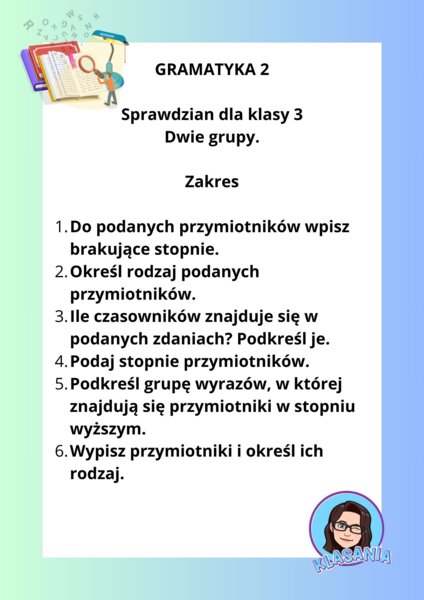 GRAMATYKA 2

Sprawdzian dla klasy 3
Dwie grupy.

Zakres

1. Do podanych przymiotników wpisz brakujące stopnie.
2. Określ rodzaj podanych przymiotników.
3. Ile czasowników znajduje się w podanych zdaniach? Podkreśl je.
4. Podaj stopnie przymiotników.
5. Podkreśl grupę wyrazów, w której znajdują się przymiotniki w stopniu wyższym.
6. Wypisz przymiotniki i określ ich rodzaj.

KLASANIA